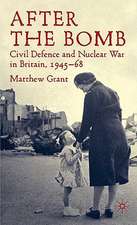 AFTER THE BOMB

Civil Defence and Nuclear War in Britain, 1945–68

Matthew Grant